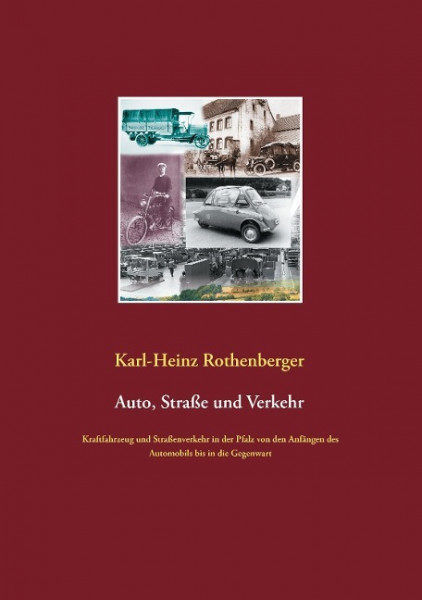 Karl-Heinz Rothenberger

Auto, Straße und Verkehr

Kraftfahrzeug und Straßenverkehr in der Pfalz von den Anfängen des Automobils bis in die Gegenwart